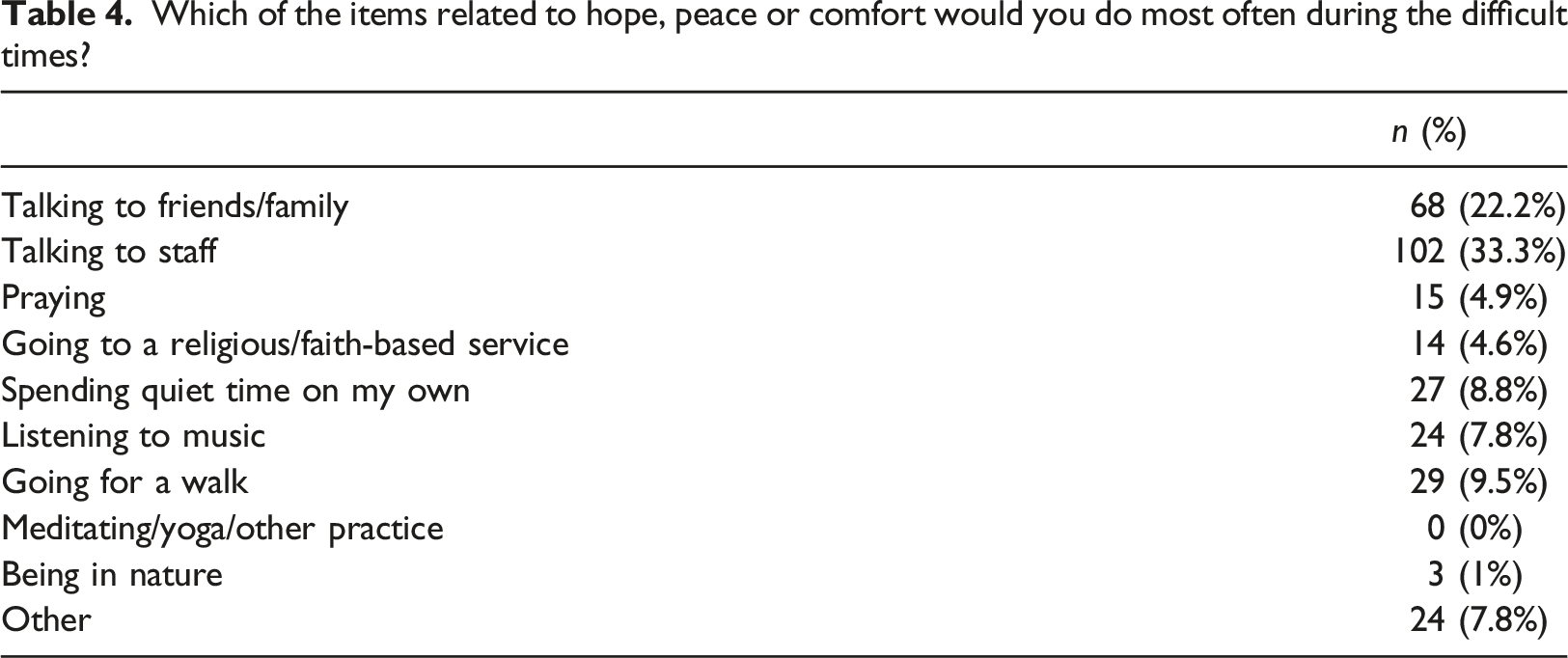 Table 4. Which of the items related to hope, peace or comfort would you do most often during the difficult times?

|  | n (%) |
|---|---|
| Talking to friends/family | 68 (22.2%) |
| Talking to staff | 102 (33.3%) |
| Praying | 15 (4.9%) |
| Going to a religious/faith-based service | 14 (4.6%) |
| Spending quiet time on my own | 27 (8.8%) |
| Listening to music | 24 (7.8%) |
| Going for a walk | 29 (9.5%) |
| Meditating/yoga/other practice | 0 (0%) |
| Being in nature | 3 (1%) |
| Other | 24 (7.8%) |